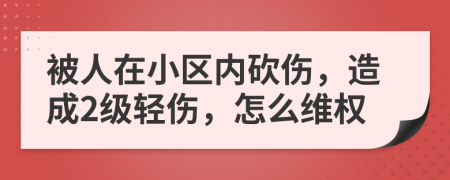 被人在小区内砍伤，造成2级轻伤，怎么维权